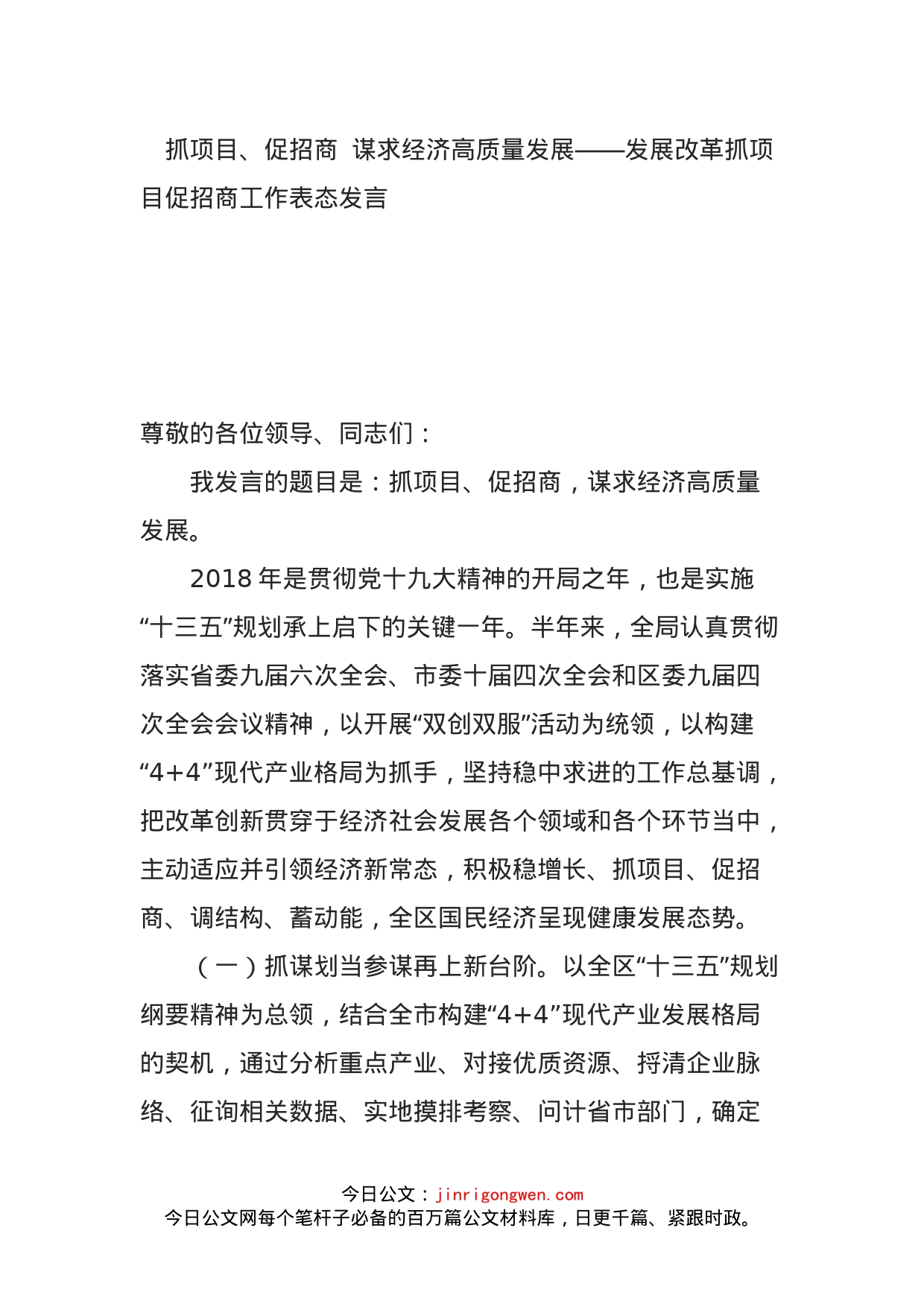 抓项目、促招商 谋求经济高质量发展——发展改革抓项目促招商工作表态发言

尊敬的各位领导、同志们：

我发言的题目是：抓项目、促招商，谋求经济高质量发展。

2018年是贯彻党十九大精神的开局之年，也是实施“十三五”规划承上启下的关键一年。半年来，全局认真贯彻落实省委九届六次全会、市委十届四次全会和区委九届四次全会会议精神，以开展“双创双服”活动为统领，以构建“4+4”现代产业格局为抓手，坚持稳中求进的工作总基调，把改革创新贯穿于经济社会发展各个领域和各个环节当中，主动适应并引领经济新常态，积极稳增长、抓项目、促招商、调结构、蓄动能，全区国民经济呈现健康发展态势。

（一）抓谋划当参谋再上新台阶。以全区“十三五”规划纲要精神为总领，结合全市构建“4+4”现代产业发展格局的契机，通过分析重点产业、对接优质资源、捋清企业脉络、征询相关数据、实地摸排考察、问计省市部门，确定

今日公文：jinrigongwen.com
今日公文网每个笔杆子必备的百万篇公文材料库，日更千篇、紧跟时政。